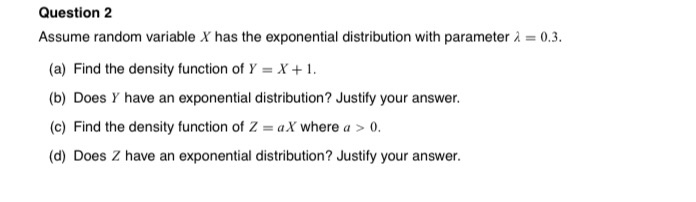 Question 2

Assume random variable $X$ has the exponential distribution with parameter $\lambda = 0.3$.

(a) Find the density function of $Y = X + 1$.

(b) Does $Y$ have an exponential distribution? Justify your answer.

(c) Find the density function of $Z = aX$ where $a > 0$.

(d) Does $Z$ have an exponential distribution? Justify your answer.